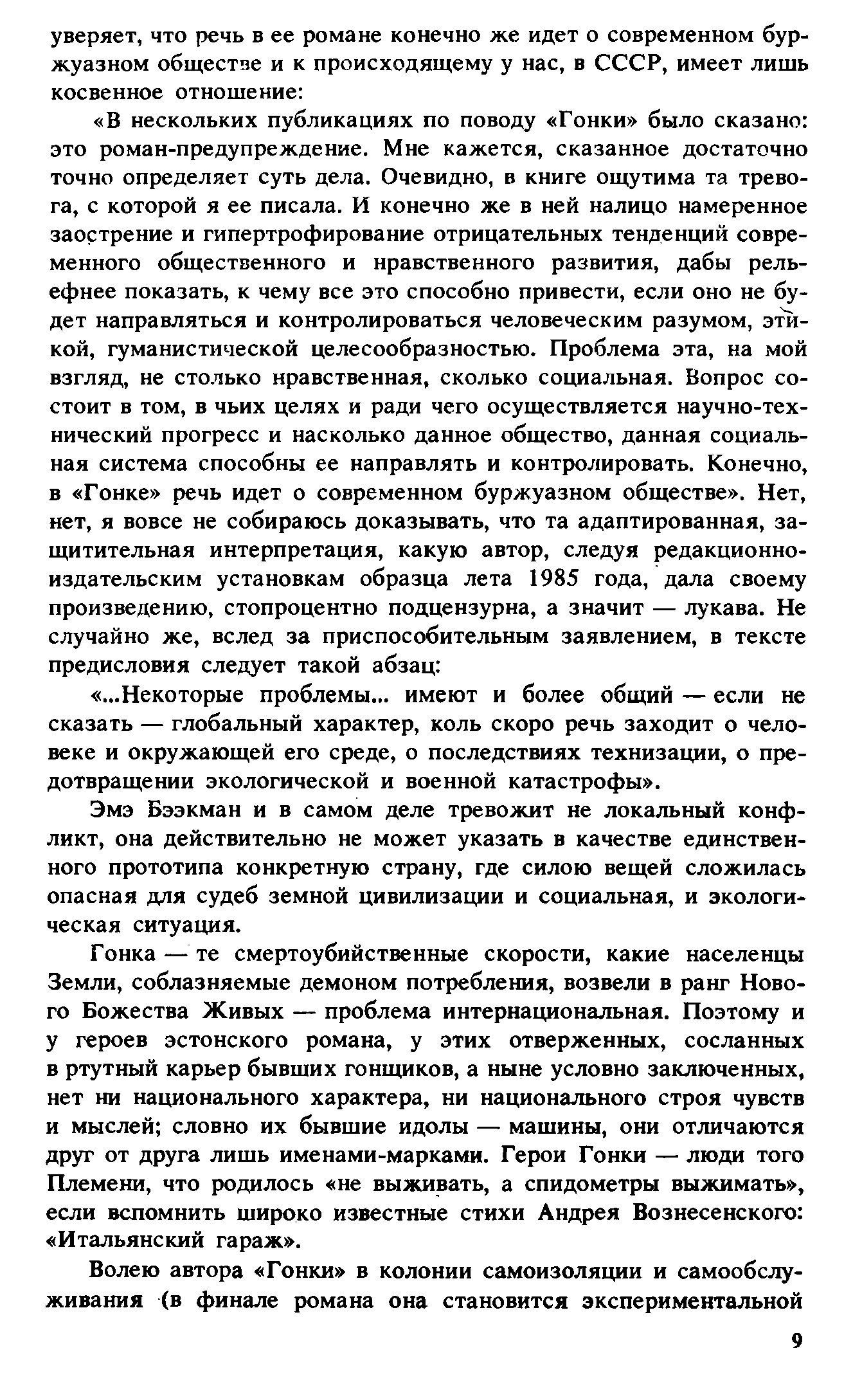 уверяет, что речь в ее романе конечно же идет о современном буржуазном обществе и к происходящему у нас, в СССР, имеет лишь косвенное отношение:

«В нескольких публикациях по поводу «Гонки» было сказано: это роман-предупреждение. Мне кажется, сказанное достаточно точно определяет суть дела. Очевидно, в книге ощутима та тревога, с которой я ее писала. И конечно же в ней налицо намеренное заострение и гипертрофирование отрицательных тенденций современного общественного и нравственного развития, дабы рельефнее показать, к чему все это способно привести, если оно не будет направляться и контролироваться человеческим разумом, этикой, гуманистической целесообразностью. Проблема эта, на мой взгляд, не столько нравственная, сколько социальная. Вопрос состоит в том, в чьих целях и ради чего осуществляется научно-технический прогресс и насколько данное общество, данная социальная система способны ее направлять и контролировать. Конечно, в «Гонке» речь идет о современном буржуазном обществе». Нет, нет, я вовсе не собираюсь доказывать, что та адаптированная, защитительная интерпретация, какую автор, следуя редакционно-издательским установкам образца лета 1985 года, дала своему произведению, стопроцентно подцензурна, а значит — лукава. Не случайно же, вслед за приспособительным заявлением, в тексте предисловия следует такой абзац:

«...Некоторые проблемы... имеют и более общий — если не сказать — глобальный характер, коль скоро речь заходит о человеке и окружающей его среде, о последствиях технизации, о предотвращении экологической и военной катастрофы».

Эмэ Бээкман и в самом деле тревожит не локальный конфликт, она действительно не может указать в качестве единственного прототипа конкретную страну, где силою вещей сложилась опасная для судеб земной цивилизации и социальная, и экологическая ситуация.

Гонка — те смертоубийственные скорости, какие населенцы Земли, соблазняемые демоном потребления, возвели в ранг Нового Божества Живых — проблема интернациональная. Поэтому и у героев эстонского романа, у этих отверженных, сосланных в ртутный карьер бывших гонщиков, а ныне условно заключенных, нет ни национального характера, ни национального строя чувств и мыслей; словно их бывшие идолы — машины, они отличаются друг от друга лишь именами-марками. Герои Гонки — люди того Племени, что родилось «не выживать, а спидометры выжимать», если вспомнить широко известные стихи Андрея Вознесенского: «Итальянский гараж».

Волею автора «Гонки» в колонии самоизоляции и самообслуживания (в финале романа она становится экспериментальной

9